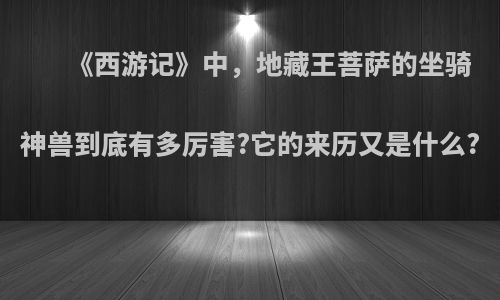 《西游记》中，地藏王菩萨的坐骑神兽到底有多厉害?它的来历又是什么?